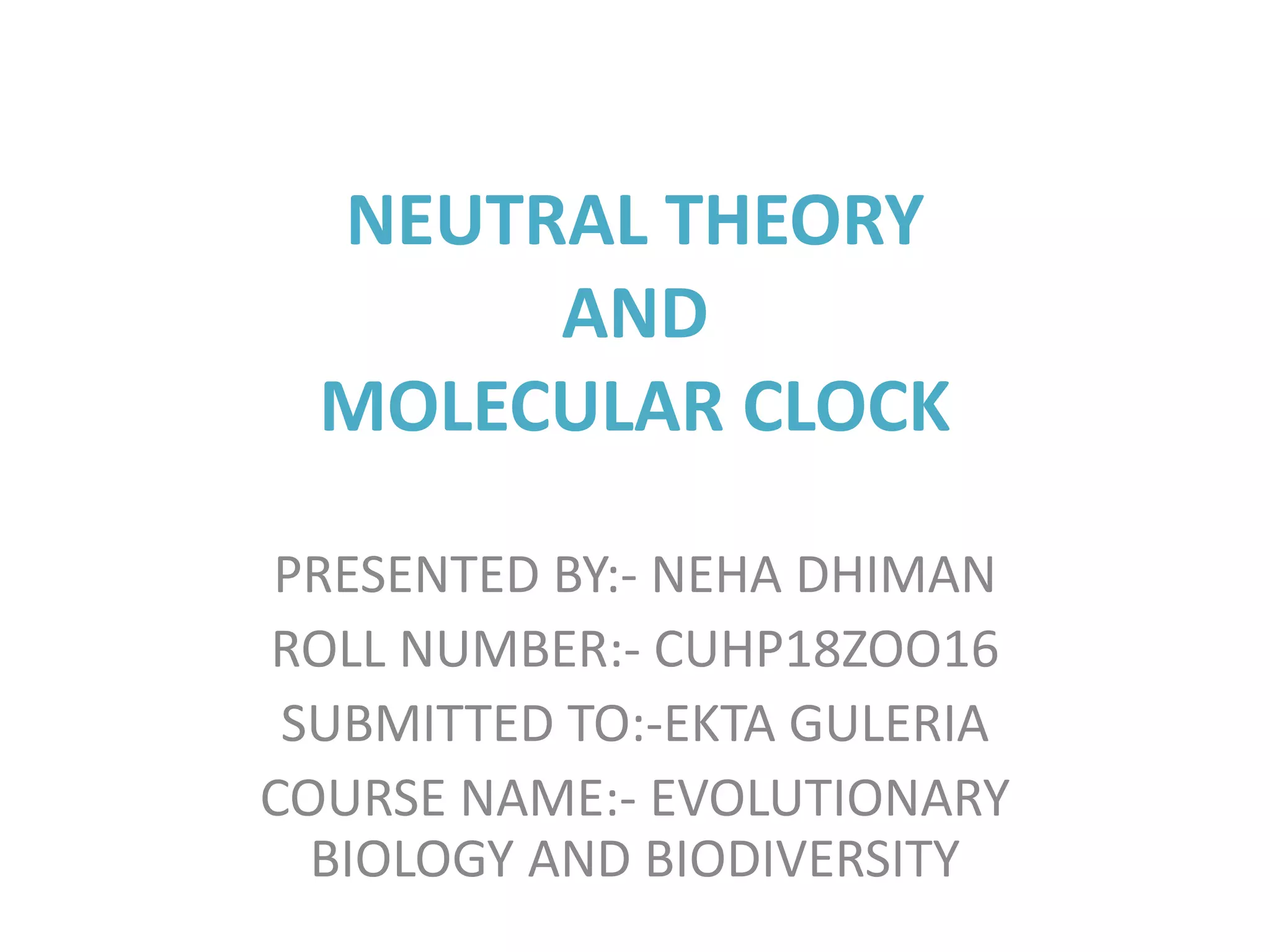 NEUTRAL THEORY
AND
MOLECULAR CLOCK

PRESENTED BY:- NEHA DHIMAN

ROLL NUMBER:- CUHP18ZOO16

SUBMITTED TO:-EKTA GULERIA

COURSE NAME:- EVOLUTIONARY BIOLOGY AND BIODIVERSITY